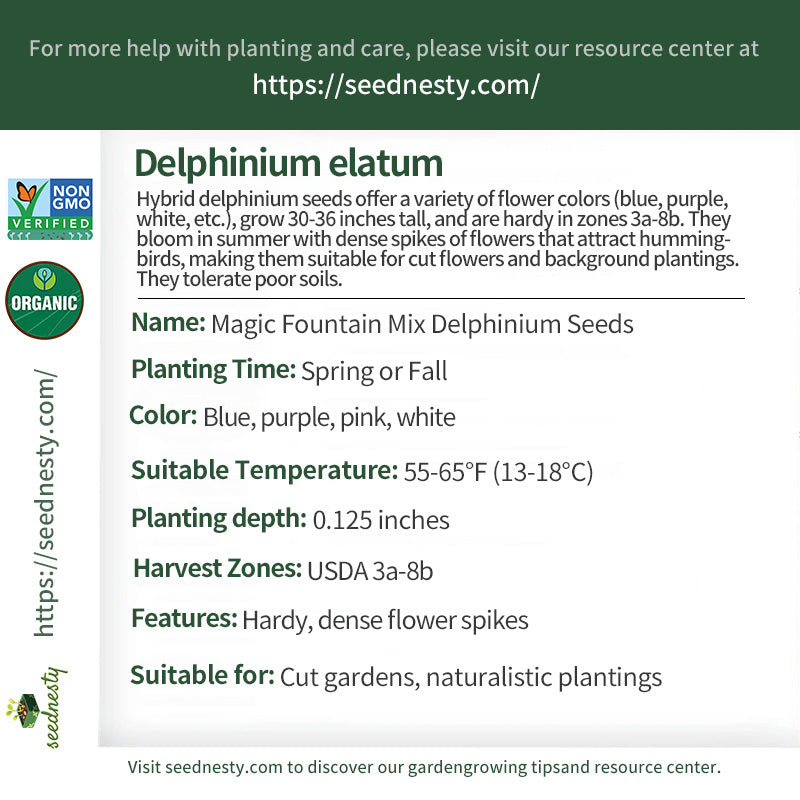 For more help with planting and care, please visit our resource center at
https://seednesty.com/

NON GMO VERIFIED

ORGANIC

https://seednesty.com/

seednesty

Delphinium elatum

Hybrid delphinium seeds offer a variety of flower colors (blue, purple, white, etc.), grow 30-36 inches tall, and are hardy in zones 3a-8b. They bloom in summer with dense spikes of flowers that attract hummingbirds, making them suitable for cut flowers and background plantings. They tolerate poor soils.

Name: Magic Fountain Mix Delphinium Seeds

Planting Time: Spring or Fall

Color: Blue, purple, pink, white

Suitable Temperature: 55-65°F (13-18°C)

Planting depth: 0.125 inches

Harvest Zones: USDA 3a-8b

Features: Hardy, dense flower spikes

Suitable for: Cut gardens, naturalistic plantings

Visit seednesty.com to discover our gardengrowing tipsand resource center.